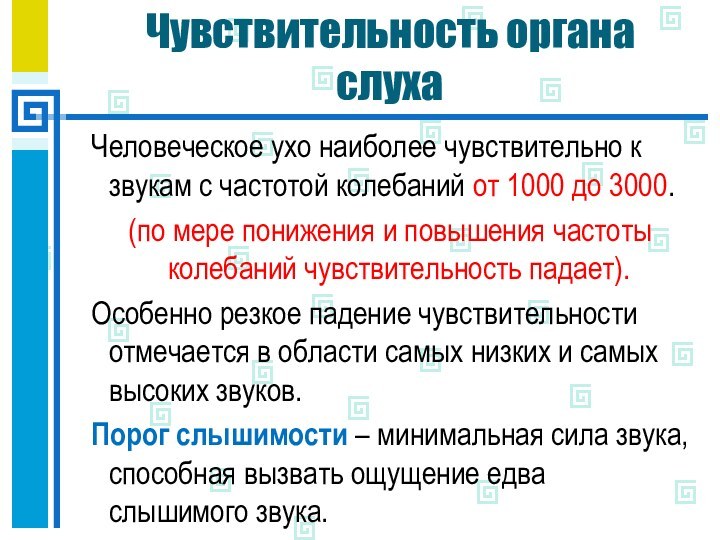 Чувствительность органа слуха

Человеческое ухо наиболее чувствительно к звукам с частотой колебаний от 1000 до 3000.

(по мере понижения и повышения частоты колебаний чувствительность падает).

Особенно резкое падение чувствительности отмечается в области самых низких и самых высоких звуков.

Порог слышимости – минимальная сила звука, способная вызвать ощущение едва слышимого звука.